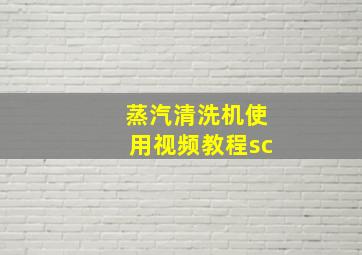 蒸汽清洗机使用视频教程sc